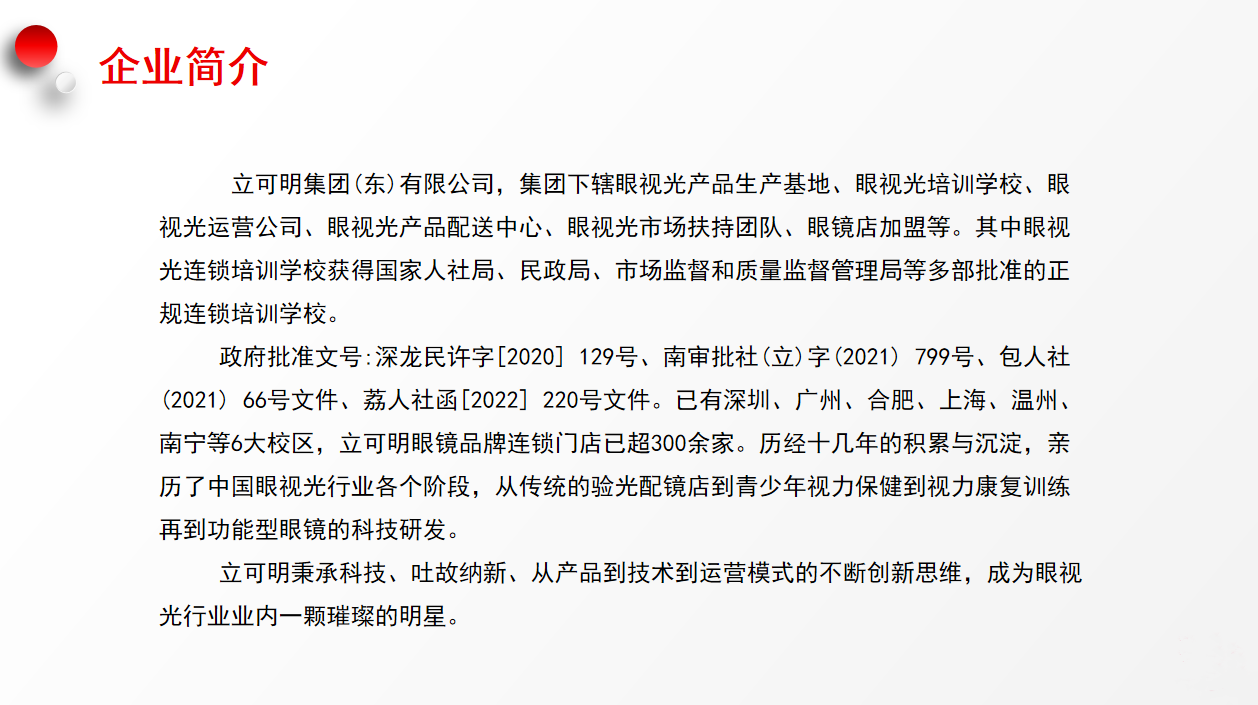 企业简介

立可明集团(东)有限公司，集团下辖眼视光产品生产基地、眼视光培训学校、眼视光运营公司、眼视光产品配送中心、眼视光市场扶持团队、眼镜店加盟等。其中眼视光连锁培训学校获得国家人社局、民政局、市场监督和质量监督管理局等多部批准的正规连锁培训学校。

政府批准文号:深龙民许字[2020] 129号、南审批社(立)字(2021) 799号、包人社(2021) 66号文件、荔人社函[2022] 220号文件。已有深圳、广州、合肥、上海、温州、南宁等6大校区，立可明眼镜品牌连锁门店已超300余家。历经十几年的积累与沉淀，亲历了中国眼视光行业各个阶段，从传统的验光配镜店到青少年视力保健到视力康复训练再到功能型眼镜的科技研发。

立可明秉承科技、吐故纳新、从产品到技术到运营模式的不断创新思维，成为眼视光行业业内一颗璀璨的明星。